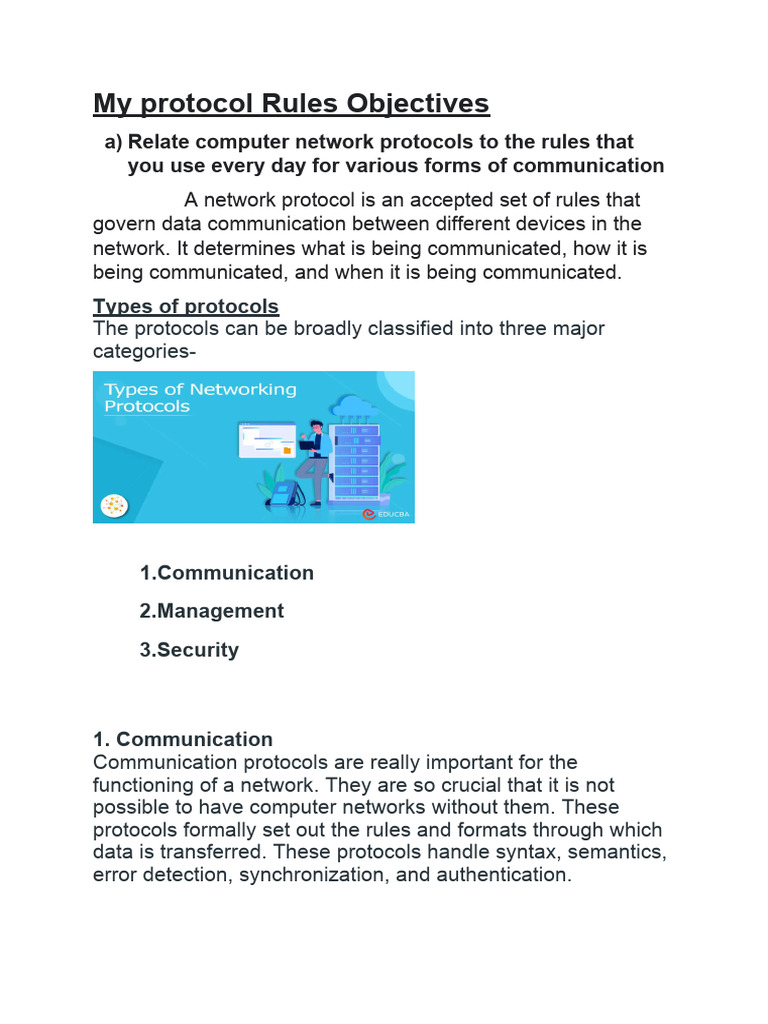 My protocol Rules Objectives

a) Relate computer network protocols to the rules that you use every day for various forms of communication

A network protocol is an accepted set of rules that govern data communication between different devices in the network. It determines what is being communicated, how it is being communicated, and when it is being communicated.

Types of protocols
The protocols can be broadly classified into three major categories-

Types of Networking Protocols

EDUCBA

1.Communication

2.Management

3.Security

1. Communication
Communication protocols are really important for the functioning of a network. They are so crucial that it is not possible to have computer networks without them. These protocols formally set out the rules and formats through which data is transferred. These protocols handle syntax, semantics, error detection, synchronization, and authentication.